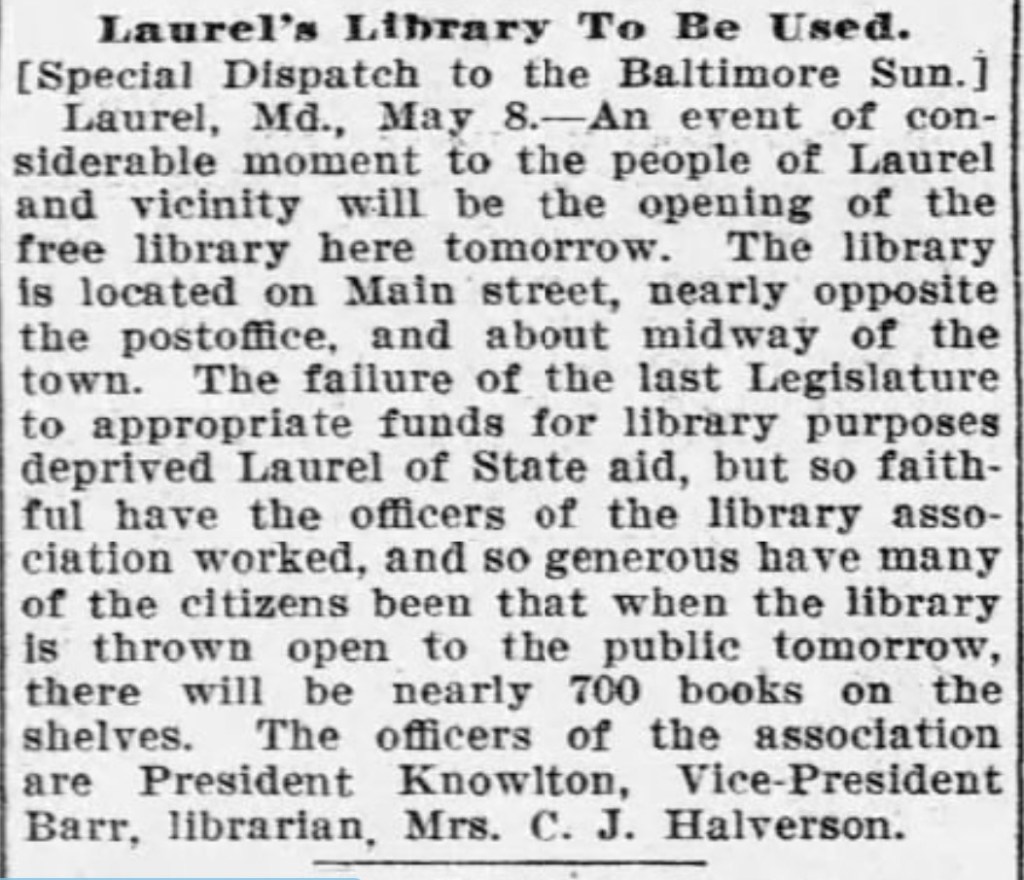 Laurel's Library To Be Used.
[Special Dispatch to the Baltimore Sun.]

Laurel, Md., May 8.—An event of considerable moment to the people of Laurel and vicinity will be the opening of the free library here tomorrow. The library is located on Main street, nearly opposite the postoffice, and about midway of the town. The failure of the last Legislature to appropriate funds for library purposes deprived Laurel of State aid, but so faithful have the officers of the library association worked, and so generous have many of the citizens been that when the library is thrown open to the public tomorrow, there will be nearly 700 books on the shelves. The officers of the association are President Knowlton, Vice-President Barr, librarian, Mrs. C. J. Halverson.